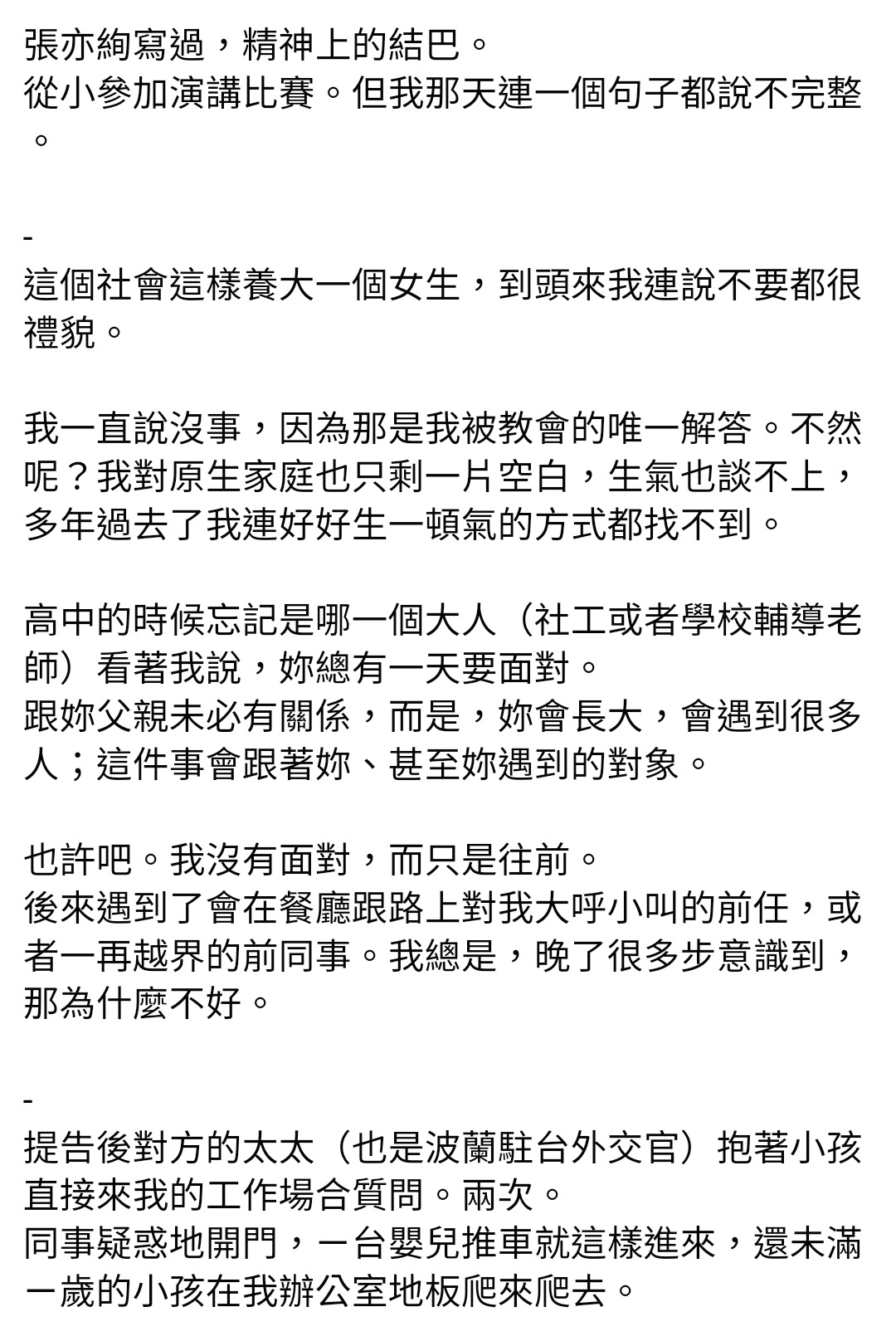 張亦絢寫過，精神上的結巴。
從小參加演講比賽。但我那天連一個句子都說不完整。

-
這個社會這樣養大一個女生，到頭來我連說不要都很禮貌。

我一直說沒事，因為那是我被教會的唯一解答。不然呢？我對原生家庭也只剩一片空白，生氣也談不上，多年過去了我連好好生一頓氣的方式都找不到。

高中的時候忘記是哪一個大人（社工或者學校輔導老師）看著我說，妳總有一天要面對。
跟妳父親未必有關係，而是，妳會長大，會遇到很多人；這件事會跟著妳、甚至妳遇到的對象。

也許吧。我沒有面對，而只是往前。
後來遇到了會在餐廳跟路上對我大呼小叫的前任，或者一再越界的前同事。我總是，晚了很多步意識到，那為什麼不好。

-
提告後對方的太太（也是波蘭駐台外交官）抱著小孩直接來我的工作場合質問。兩次。
同事疑惑地開門，一台嬰兒推車就這樣進來，還未滿一歲的小孩在我辦公室地板爬來爬去。